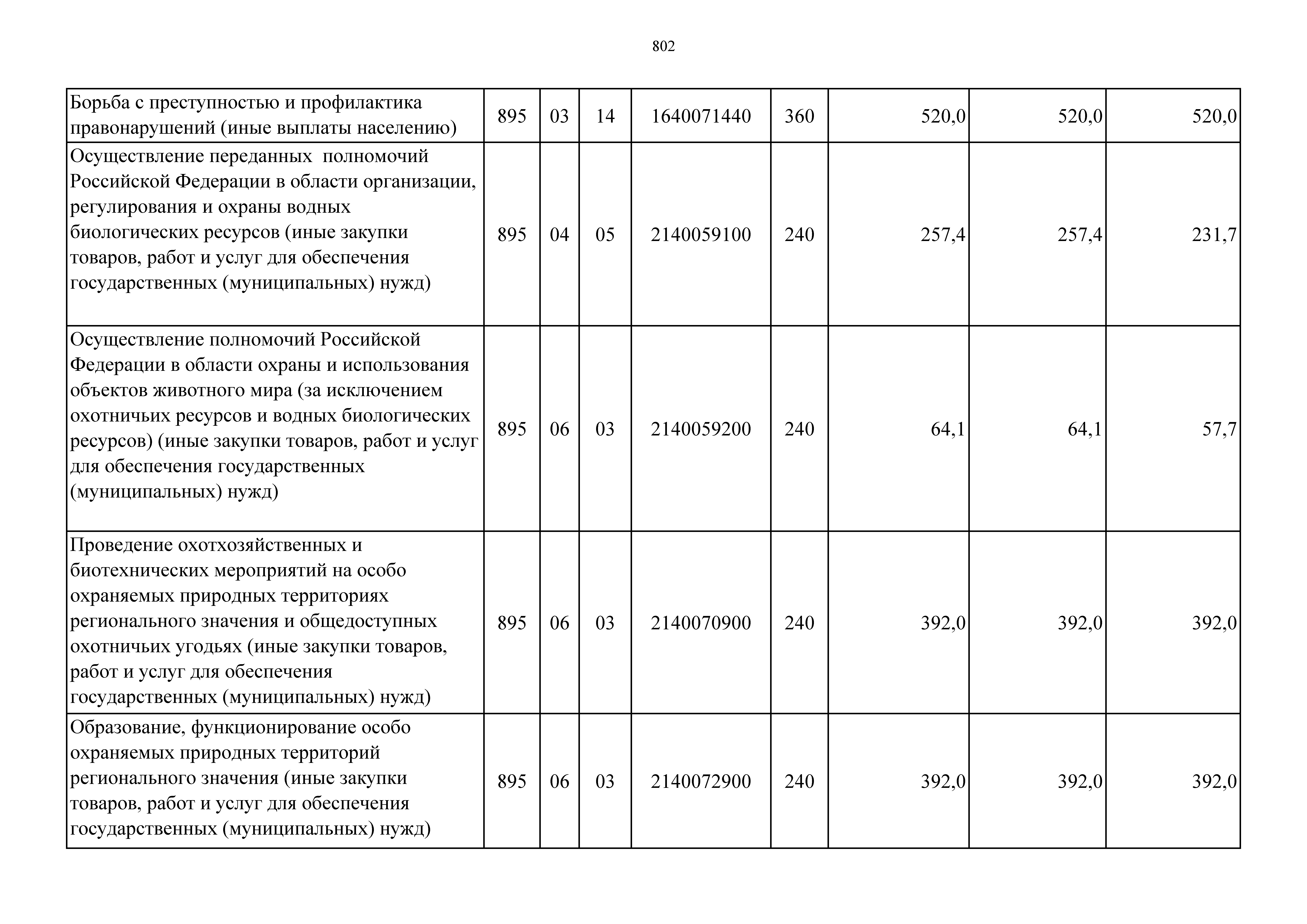 802

| | | | | | | | | |
|---|---|---|---|---|---|---|---|---|
| Борьба с преступностью и профилактика правонарушений (иные выплаты населению) | 895 | 03 | 14 | 1640071440 | 360 | 520,0 | 520,0 | 520,0 |
| Осуществление переданных полномочий Российской Федерации в области организации, регулирования и охраны водных биологических ресурсов (иные закупки товаров, работ и услуг для обеспечения государственных (муниципальных) нужд) | 895 | 04 | 05 | 2140059100 | 240 | 257,4 | 257,4 | 231,7 |
| Осуществление полномочий Российской Федерации в области охраны и использования объектов животного мира (за исключением охотничьих ресурсов и водных биологических ресурсов) (иные закупки товаров, работ и услуг для обеспечения государственных (муниципальных) нужд) | 895 | 06 | 03 | 2140059200 | 240 | 64,1 | 64,1 | 57,7 |
| Проведение охотхозяйственных и биотехнических мероприятий на особо охраняемых природных территориях регионального значения и общедоступных охотничьих угодьях (иные закупки товаров, работ и услуг для обеспечения государственных (муниципальных) нужд) | 895 | 06 | 03 | 2140070900 | 240 | 392,0 | 392,0 | 392,0 |
| Образование, функционирование особо охраняемых природных территорий регионального значения (иные закупки товаров, работ и услуг для обеспечения государственных (муниципальных) нужд) | 895 | 06 | 03 | 2140072900 | 240 | 392,0 | 392,0 | 392,0 |